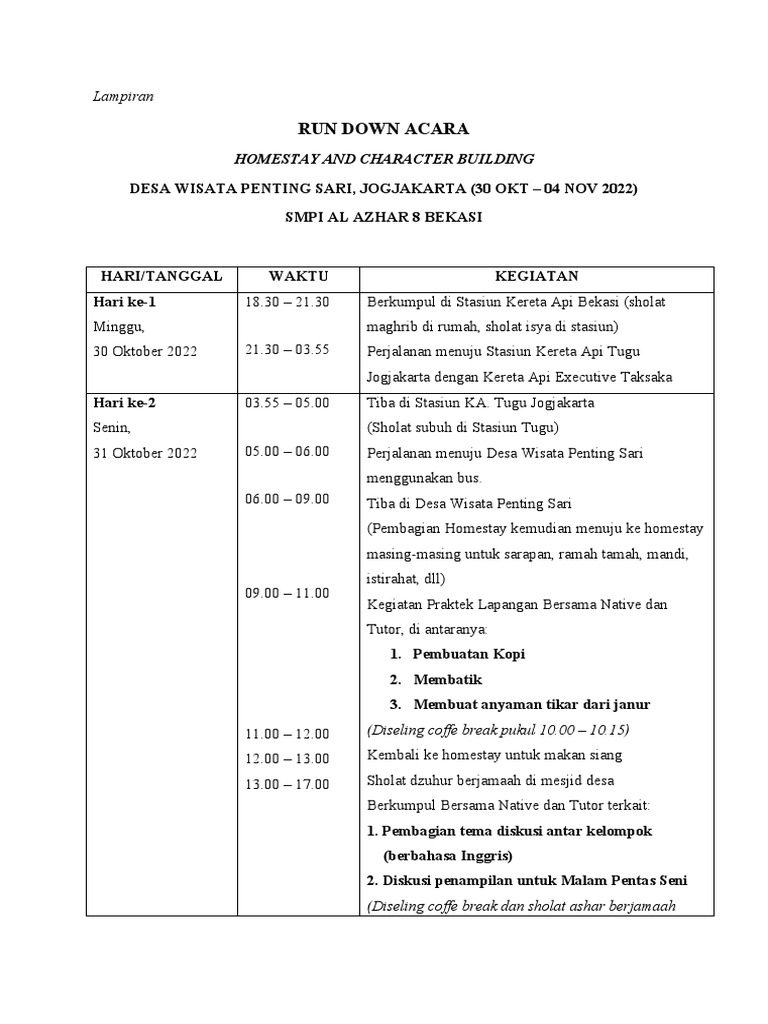 Lampiran

RUN DOWN ACARA

HOMESTAY AND CHARACTER BUILDING

DESA WISATA PENTING SARI, JOGJAKARTA (30 OKT – 04 NOV 2022)

SMPI AL AZHAR 8 BEKASI

| HARI/TANGGAL | WAKTU | KEGIATAN |
|---|---|---|
| Hari ke-1 Minggu, 30 Oktober 2022 | 18.30 – 21.30 | Berkumpul di Stasiun Kereta Api Bekasi (sholat maghrib di rumah, sholat isya di stasiun) |
| | 21.30 – 03.55 | Perjalanan menuju Stasiun Kereta Api Tugu Jogjakarta dengan Kereta Api Executive Taksaka |
| Hari ke-2 Senin, 31 Oktober 2022 | 03.55 – 05.00 | Tiba di Stasiun KA. Tugu Jogjakarta (Sholat subuh di Stasiun Tugu) |
| | 05.00 – 06.00 | Perjalanan menuju Desa Wisata Penting Sari menggunakan bus. |
| | 06.00 – 09.00 | Tiba di Desa Wisata Penting Sari (Pembagian Homestay kemudian menuju ke homestay masing-masing untuk sarapan, ramah tamah, mandi, istirahat, dll) |
| | 09.00 – 11.00 | Kegiatan Praktek Lapangan Bersama Native dan Tutor, di antaranya: 1. Pembuatan Kopi 2. Membatik 3. Membuat anyaman tikar dari janur (Diseling coffe break pukul 10.00 – 10.15) |
| | 11.00 – 12.00 | Kembali ke homestay untuk makan siang |
| | 12.00 – 13.00 | Sholat dzuhur berjamaah di mesjid desa |
| | 13.00 – 17.00 | Berkumpul Bersama Native dan Tutor terkait: 1. Pembagian tema diskusi antar kelompok (berbahasa Inggris) 2. Diskusi penampilan untuk Malam Pentas Seni (Diseling coffe break dan sholat ashar berjamaah |